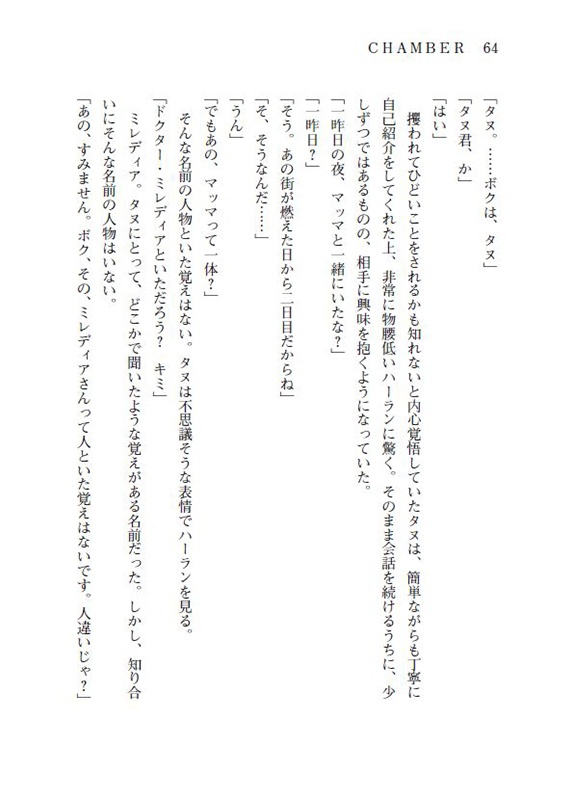 CHAMBER 64

「タヌ。……ボクは、タヌ」

「タヌ君、か」

「はい」

攫われてひどいことをされるかも知れないと内心覚悟していたタヌは、簡単ながらも丁寧に自己紹介をしてくれた上、非常に物腰低いハーランに驚く。そのまま会話を続けるうちに、少しずつではあるものの、相手に興味を抱くようになっていた。

「一昨日の夜、マッマと一緒にいたな?」

「一昨日?」

「そう。あの街が燃えた日から二日目だからね」

「そ、そうなんだ……」

「うん」

「でもあの、マッマって一体?」

そんな名前の人物といた覚えはない。タヌは不思議そうな表情でハーランを見る。

「ドクター・ミレディアといただろう? キミ」

ミレディア。タヌにとって、どこかで聞いたような覚えがある名前だった。しかし、知り合いにそんな名前の人物はいない。

「あの、すみません。ボク、その、ミレディアさんって人といた覚えはないです。人違いじゃ?」